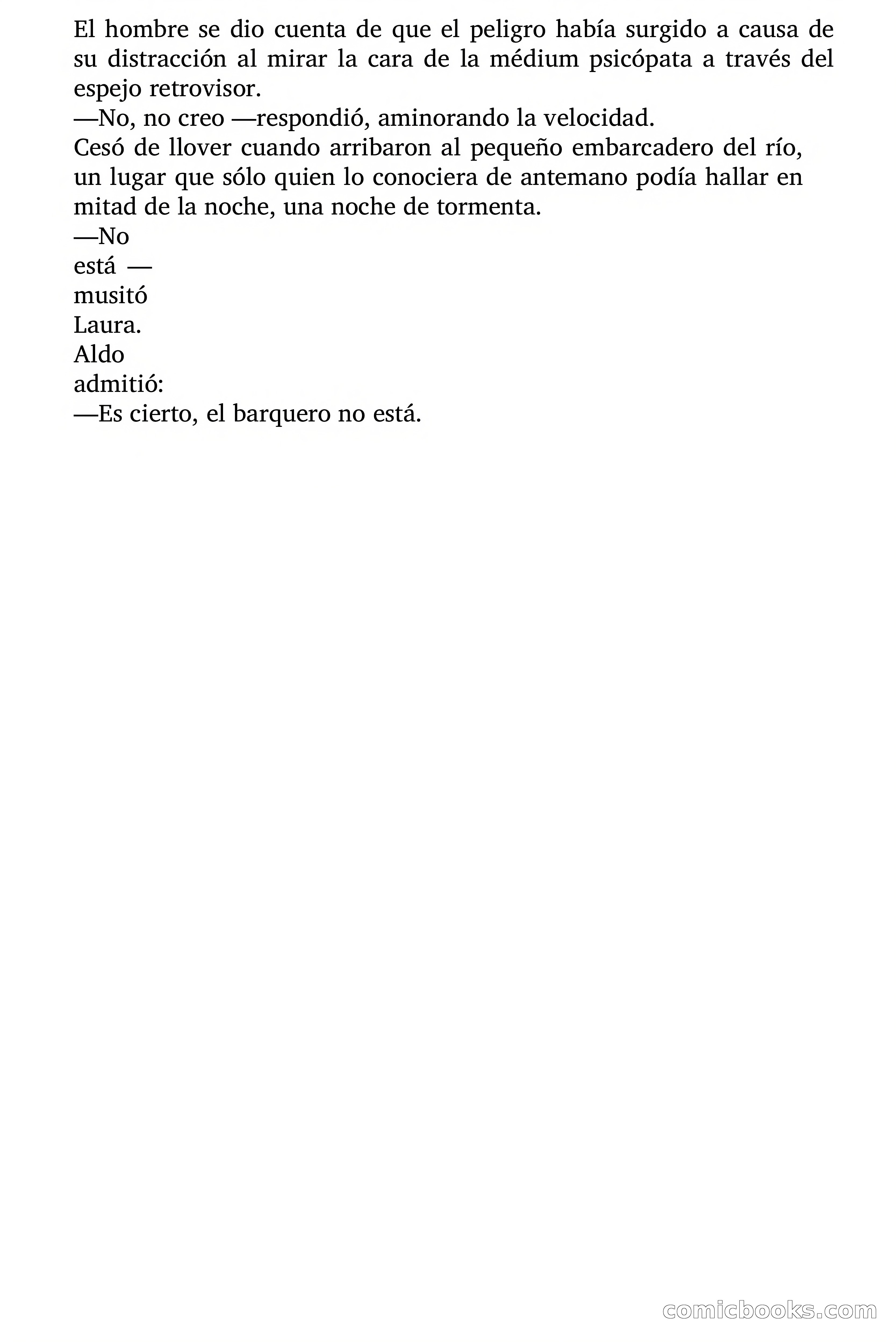 El hombre se dio cuenta de que el peligro había surgido a causa de su distracción al mirar la cara de la médium psicópata a través del espejo retrovisor.
—No, no creo —respondió, aminorando la velocidad.
Cesó de llover cuando arribaron al pequeño embarcadero del río, un lugar que sólo quien lo conociera de antemano podía hallar en mitad de la noche, una noche de tormenta.
—No está —musitó Laura.
Aldo admitió:
—Es cierto, el barquero no está.

comicbooks.com